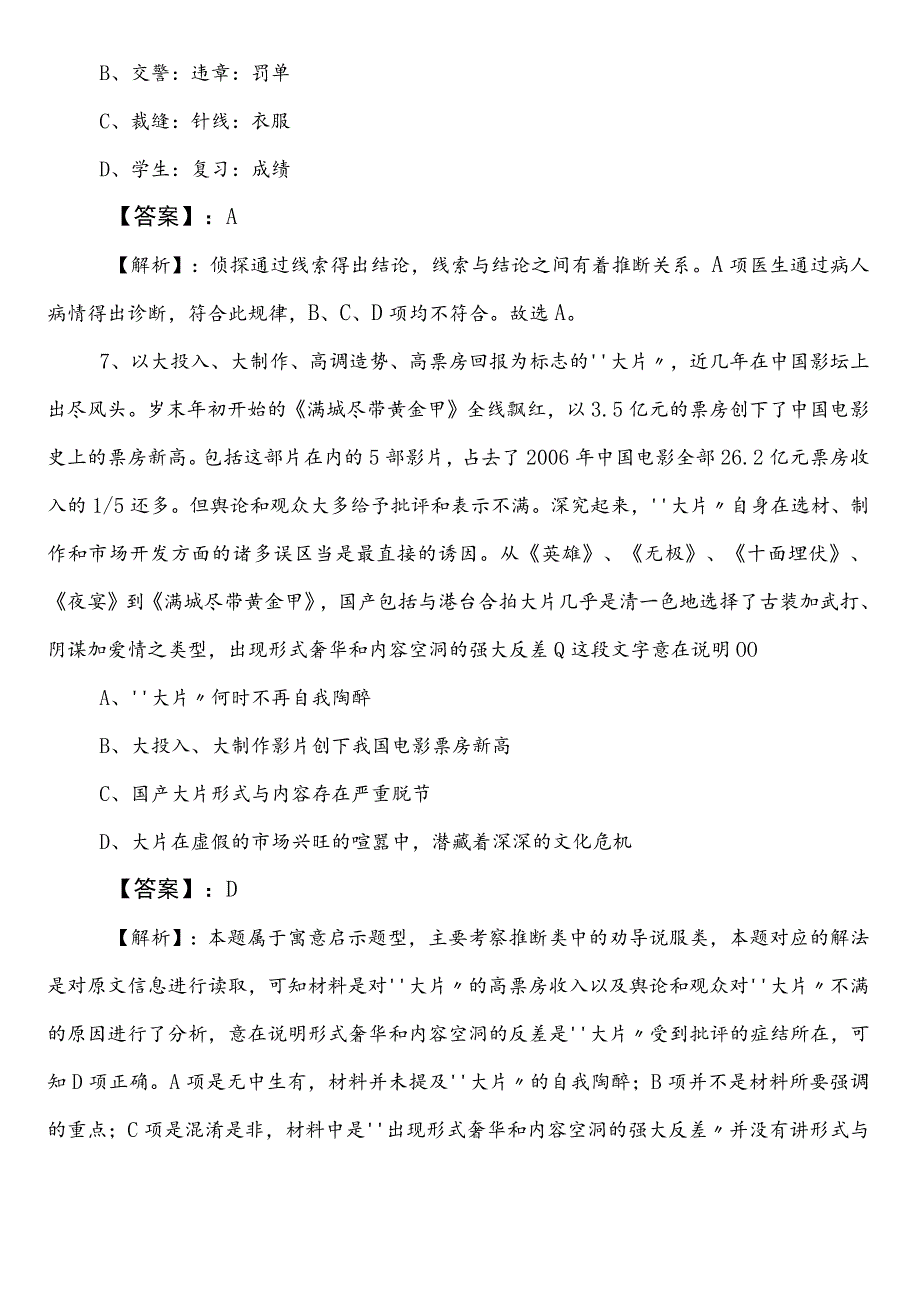 B、交警：违章：罚单

C、裁缝：针线：衣服

D、学生：复习：成绩

【答案】：A

【解析】：侦探通过线索得出结论，线索与结论之间有着推断关系。A项医生通过病人病情得出诊断，符合此规律，B、C、D项均不符合。故选A。

7、以大投入、大制作、高调造势、高票房回报为标志的''大片〃，近几年在中国影坛上出尽风头。岁末年初开始的《满城尽带黄金甲》全线飘红，以3.5亿元的票房创下了中国电影史上的票房新高。包括这部片在内的5部影片，占去了2006年中国电影全部26.2亿元票房收入的1/5还多。但舆论和观众大多给予批评和表示不满。深究起来，''大片〃自身在选材、制作和市场开发方面的诸多误区当是最直接的诱因。从《英雄》、《无极》、《十面埋伏》、《夜宴》到《满城尽带黄金甲》，国产包括与港台合拍大片几乎是清一色地选择了古装加武打、阴谋加爱情之类型，出现形式奢华和内容空洞的强大反差Q这段文字意在说明OO

A、''大片〃何时不再自我陶醉

B、大投入、大制作影片创下我国电影票房新高

C、国产大片形式与内容存在严重脱节

D、大片在虚假的市场兴旺的喧嚣中，潜藏着深深的文化危机

【答案】：D

【解析】：本题属于寓意启示题型，主要考察推断类中的劝导说服类，本题对应的解法是对原文信息进行读取，可知材料是对''大片〃的高票房收入以及舆论和观众对''大片〃不满的原因进行了分析，意在说明形式奢华和内容空洞的反差是''大片〃受到批评的症结所在，可知D项正确。A项是无中生有，材料并未提及''大片〃的自我陶醉；B项并不是材料所要强调的重点；C项是混淆是非，材料中是''出现形式奢华和内容空洞的强大反差〃并没有讲形式与